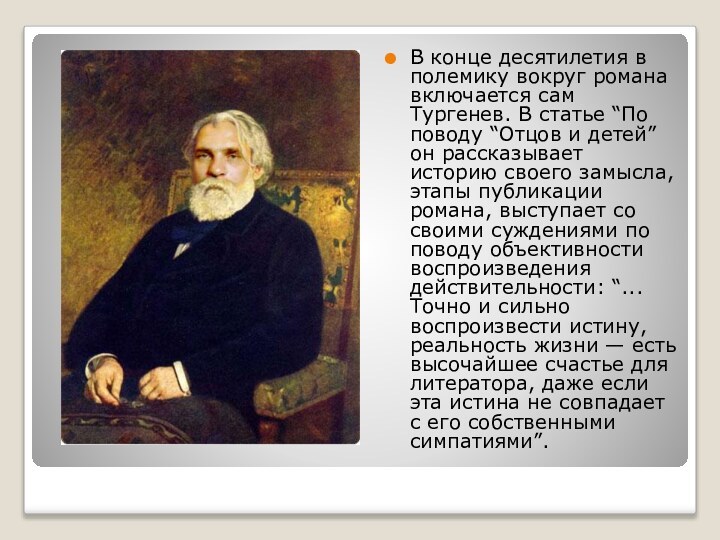 В конце десятилетия в полемику вокруг романа включается сам Тургенев. В статье “По поводу “Отцов и детей” он рассказывает историю своего замысла, этапы публикации романа, выступает со своими суждениями по поводу объективности воспроизведения действительности: “... Точно и сильно воспроизвести истину, реальность жизни — есть высочайшее счастье для литератора, даже если эта истина не совпадает с его собственными симпатиями”.